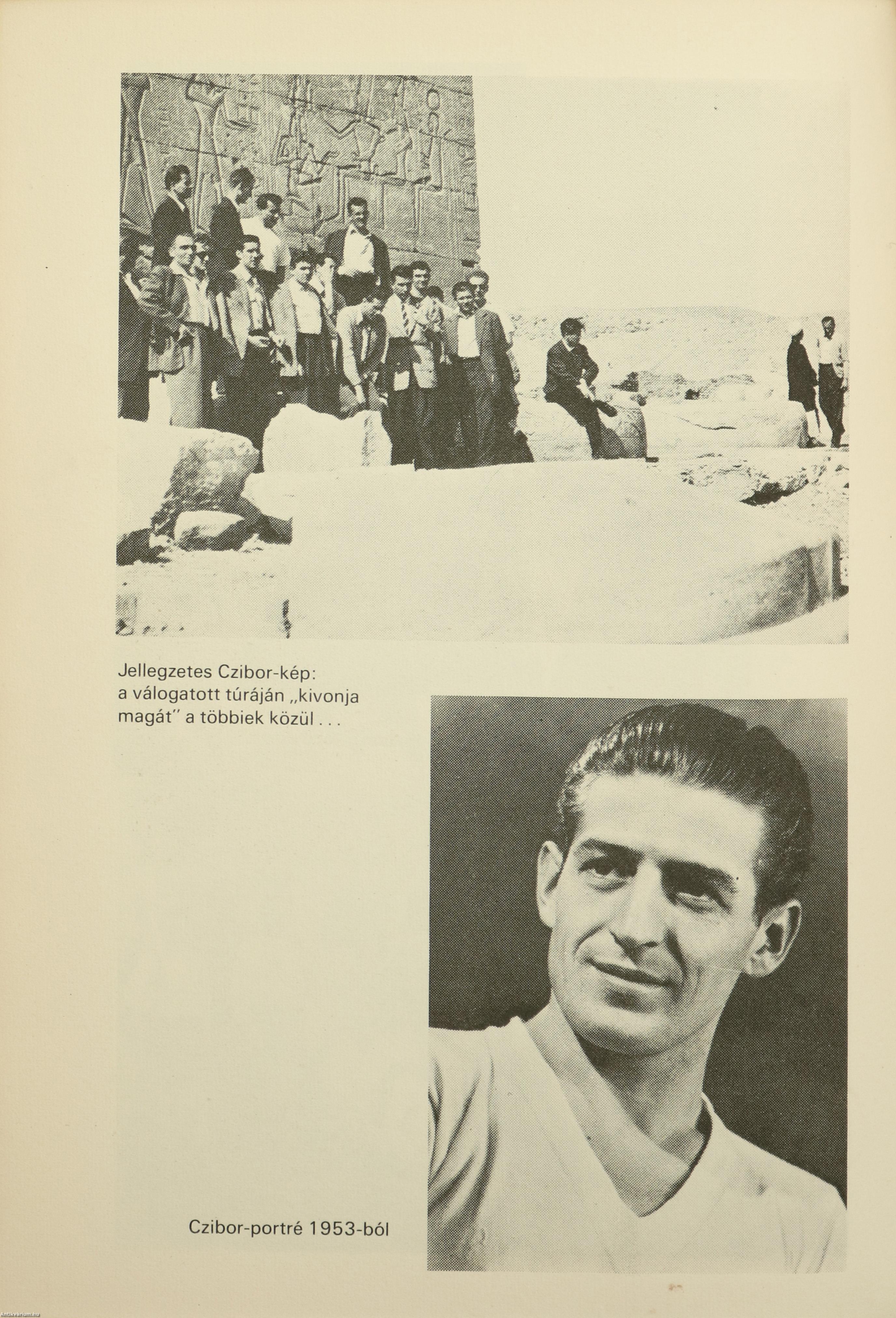 Jellegzetes Czibor-kép: a válogatott túráján „kivonja magát" a többiek közül . . .

Czibor-portré 1953-ból

Antikvarium.hu